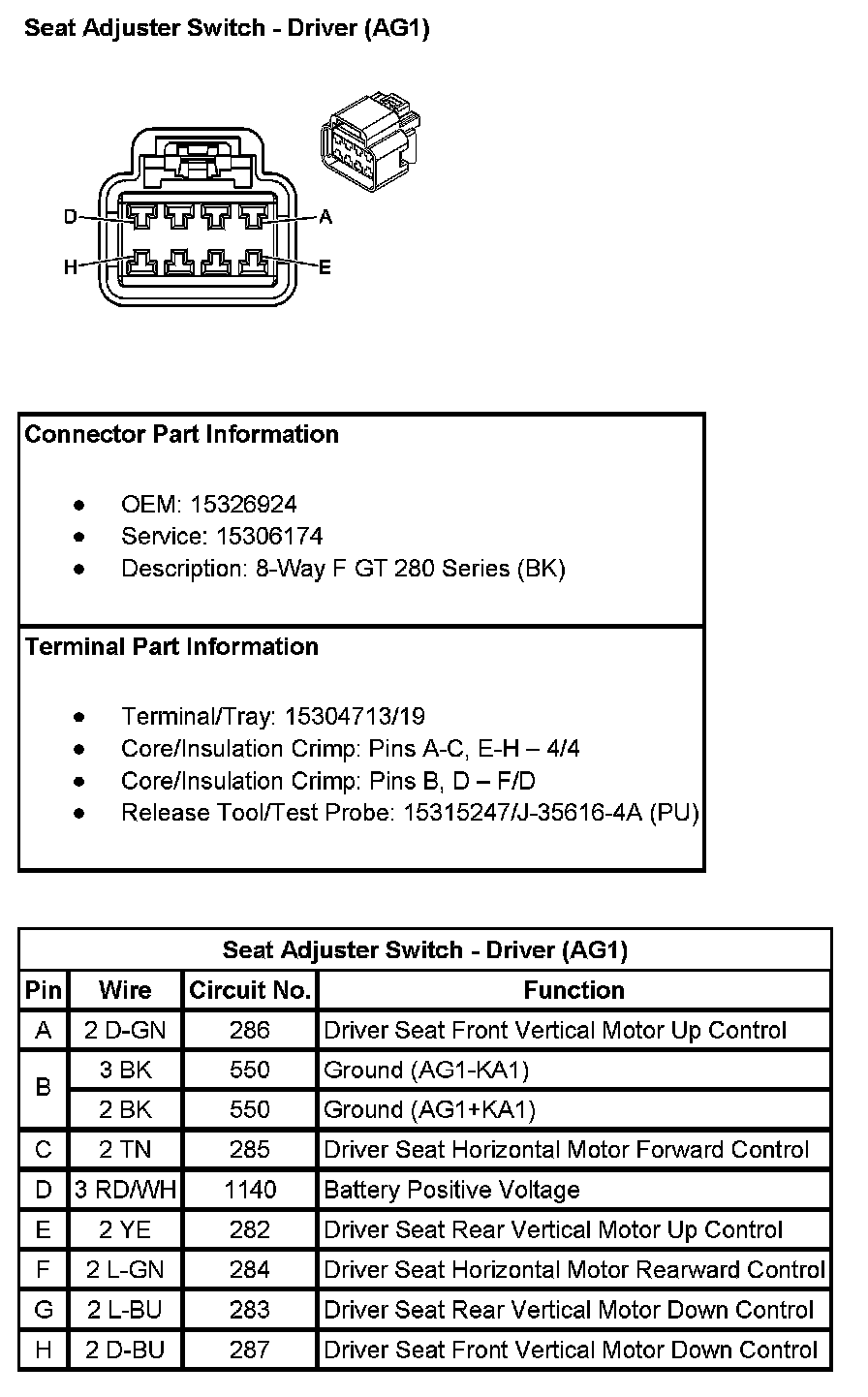 Seat Adjuster Switch - Driver (AG1)

D
A
H
E

Connector Part Information

• OEM: 15326924
• Service: 15306174
• Description: 8-Way F GT 280 Series (BK)

Terminal Part Information

• Terminal/Tray: 15304713/19
• Core/Insulation Crimp: Pins A-C, E-H – 4/4
• Core/Insulation Crimp: Pins B, D – F/D
• Release Tool/Test Probe: 15315247/J-35616-4A (PU)

Seat Adjuster Switch - Driver (AG1)

| Pin | Wire | Circuit No. | Function |
|---|---|---|---|
| A | 2 D-GN | 286 | Driver Seat Front Vertical Motor Up Control |
| B | 3 BK | 550 | Ground (AG1-KA1) |
|  | 2 BK | 550 | Ground (AG1+KA1) |
| C | 2 TN | 285 | Driver Seat Horizontal Motor Forward Control |
| D | 3 RD/WH | 1140 | Battery Positive Voltage |
| E | 2 YE | 282 | Driver Seat Rear Vertical Motor Up Control |
| F | 2 L-GN | 284 | Driver Seat Horizontal Motor Rearward Control |
| G | 2 L-BU | 283 | Driver Seat Rear Vertical Motor Down Control |
| H | 2 D-BU | 287 | Driver Seat Front Vertical Motor Down Control |